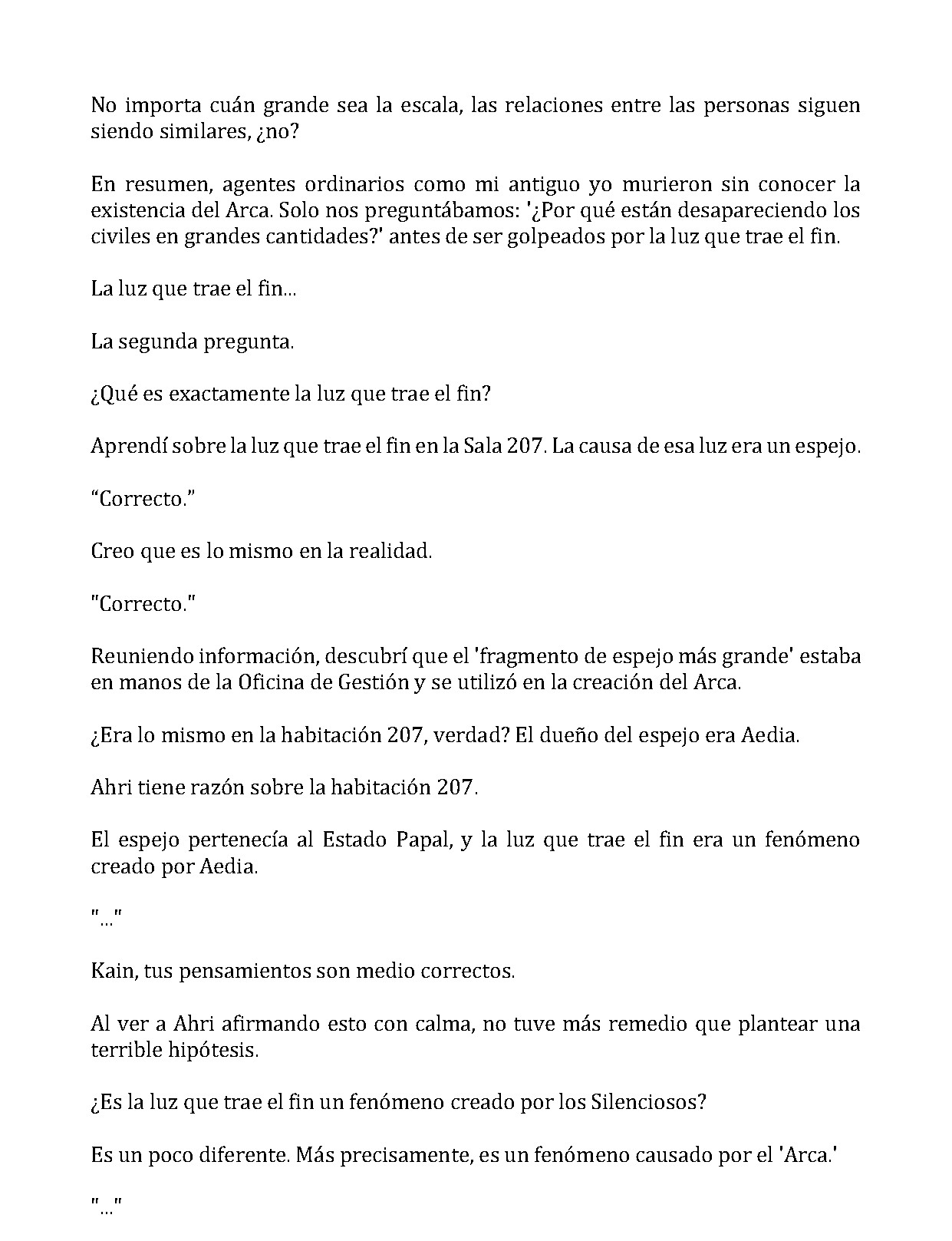 No importa cuán grande sea la escala, las relaciones entre las personas siguen siendo similares, ¿no?

En resumen, agentes ordinarios como mi antiguo yo murieron sin conocer la existencia del Arca. Solo nos preguntábamos: '¿Por qué están desapareciendo los civiles en grandes cantidades?' antes de ser golpeados por la luz que trae el fin.

La luz que trae el fin...

La segunda pregunta.

¿Qué es exactamente la luz que trae el fin?

Aprendí sobre la luz que trae el fin en la Sala 207. La causa de esa luz era un espejo.

"Correcto."

Creo que es lo mismo en la realidad.

"Correcto."

Reuniendo información, descubrí que el 'fragmento de espejo más grande' estaba en manos de la Oficina de Gestión y se utilizó en la creación del Arca.

¿Era lo mismo en la habitación 207, verdad? El dueño del espejo era Aedia.

Ahri tiene razón sobre la habitación 207.

El espejo pertenecía al Estado Papal, y la luz que trae el fin era un fenómeno creado por Aedia.

"..."

Kain, tus pensamientos son medio correctos.

Al ver a Ahri afirmando esto con calma, no tuve más remedio que plantear una terrible hipótesis.

¿Es la luz que trae el fin un fenómeno creado por los Silenciosos?

Es un poco diferente. Más precisamente, es un fenómeno causado por el 'Arca.'

"..."